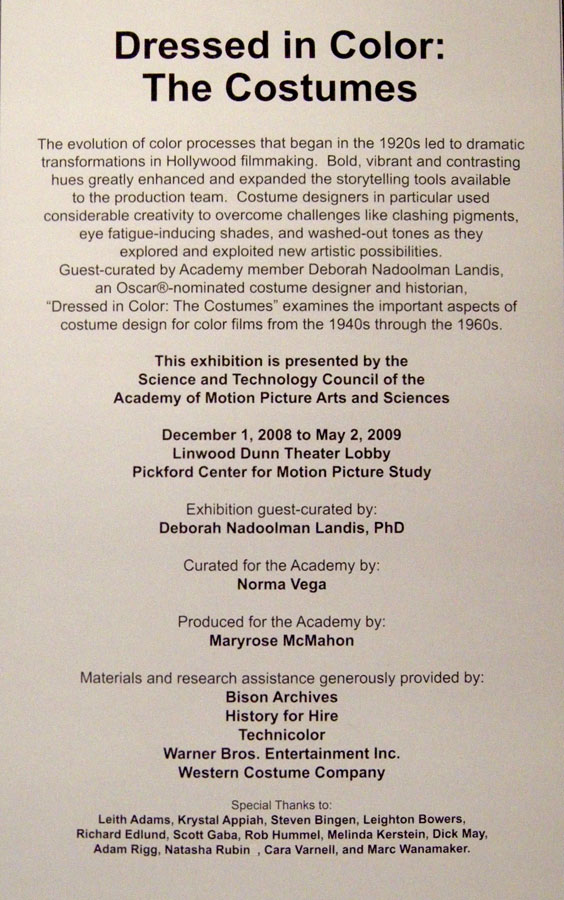 Dressed in Color:
The Costumes

The evolution of color processes that began in the 1920s led to dramatic transformations in Hollywood filmmaking. Bold, vibrant and contrasting hues greatly enhanced and expanded the storytelling tools available to the production team. Costume designers in particular used considerable creativity to overcome challenges like clashing pigments, eye fatigue-inducing shades, and washed-out tones as they explored and exploited new artistic possibilities.
Guest-curated by Academy member Deborah Nadoolman Landis, an Oscar®-nominated costume designer and historian, "Dressed in Color: The Costumes" examines the important aspects of costume design for color films from the 1940s through the 1960s.

This exhibition is presented by the
Science and Technology Council of the
Academy of Motion Picture Arts and Sciences

December 1, 2008 to May 2, 2009
Linwood Dunn Theater Lobby
Pickford Center for Motion Picture Study

Exhibition guest-curated by:
Deborah Nadoolman Landis, PhD

Curated for the Academy by:
Norma Vega

Produced for the Academy by:
Maryrose McMahon

Materials and research assistance generously provided by:
Bison Archives
History for Hire
Technicolor
Warner Bros. Entertainment Inc.
Western Costume Company

Special Thanks to:
Leith Adams, Krystal Appiah, Steven Bingen, Leighton Bowers, Richard Edlund, Scott Gaba, Rob Hummel, Melinda Kerstein, Dick May, Adam Rigg, Natasha Rubin , Cara Varnell, and Marc Wanamaker.